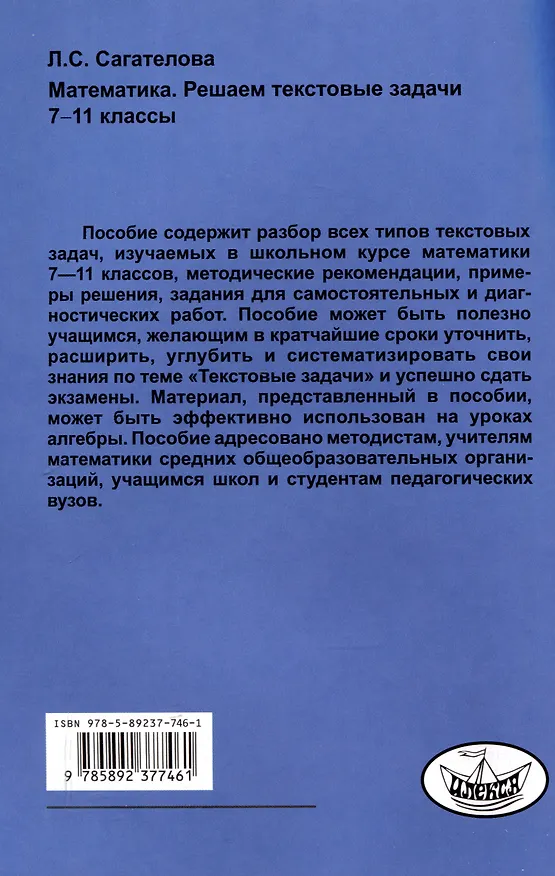 Л.С. Сагателова

Математика. Решаем текстовые задачи
7–11 классы

Пособие содержит разбор всех типов текстовых задач, изучаемых в школьном курсе математики 7—11 классов, методические рекомендации, примеры решения, задания для самостоятельных и диагностических работ. Пособие может быть полезно учащимся, желающим в кратчайшие сроки уточнить, расширить, углубить и систематизировать свои знания по теме «Текстовые задачи» и успешно сдать экзамены. Материал, представленный в пособии, может быть эффективно использован на уроках алгебры. Пособие адресовано методистам, учителям математики средних общеобразовательных организаций, учащимся школ и студентам педагогических вузов.

ISBN 978-5-89237-746-1

9 785892 377461

ИЛЕКСА